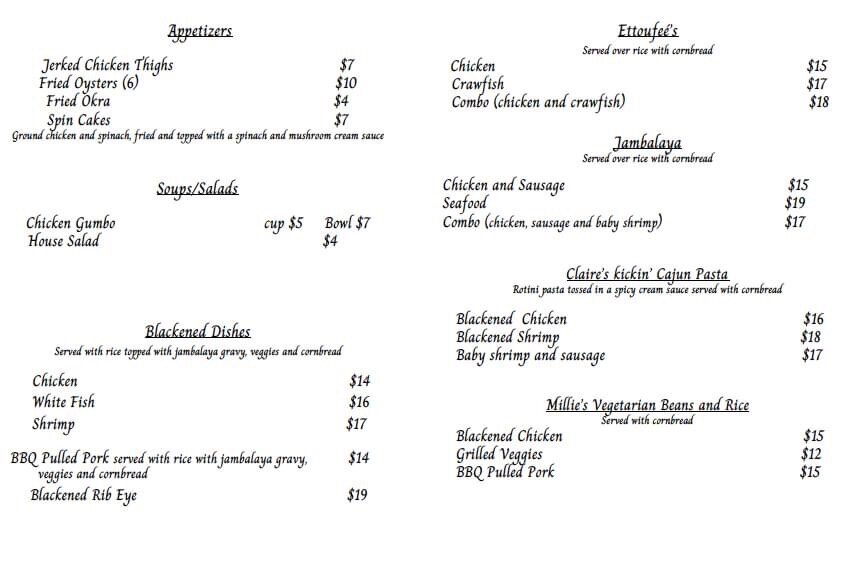 Appetizers

Jerked Chicken Thighs $7
Fried Oysters (6) $10
Fried Okra $4
Spin Cakes $7
Ground chicken and spinach, fried and topped with a spinach and mushroom cream sauce

Soups/Salads

Chicken Gumbo cup $5 Bowl $7
House Salad $4

Blackened Dishes
Served with rice topped with jambalaya gravy, veggies and cornbread

Chicken $14
White Fish $16
Shrimp $17

BBQ Pulled Pork served with rice with jambalaya gravy, veggies and cornbread $14
Blackened Rib Eye $19

Ettoufeé's
Served over rice with cornbread

Chicken $15
Crawfish $17
Combo (chicken and crawfish) $18

Jambalaya
Served over rice with cornbread

Chicken and Sausage $15
Seafood $19
Combo (chicken, sausage and baby shrimp) $17

Claire's kickin' Cajun Pasta
Rotini pasta tossed in a spicy cream sauce served with cornbread

Blackened Chicken $16
Blackened Shrimp $18
Baby shrimp and sausage $17

Millie's Vegetarian Beans and Rice
Served with cornbread

Blackened Chicken $15
Grilled Veggies $12
BBQ Pulled Pork $15